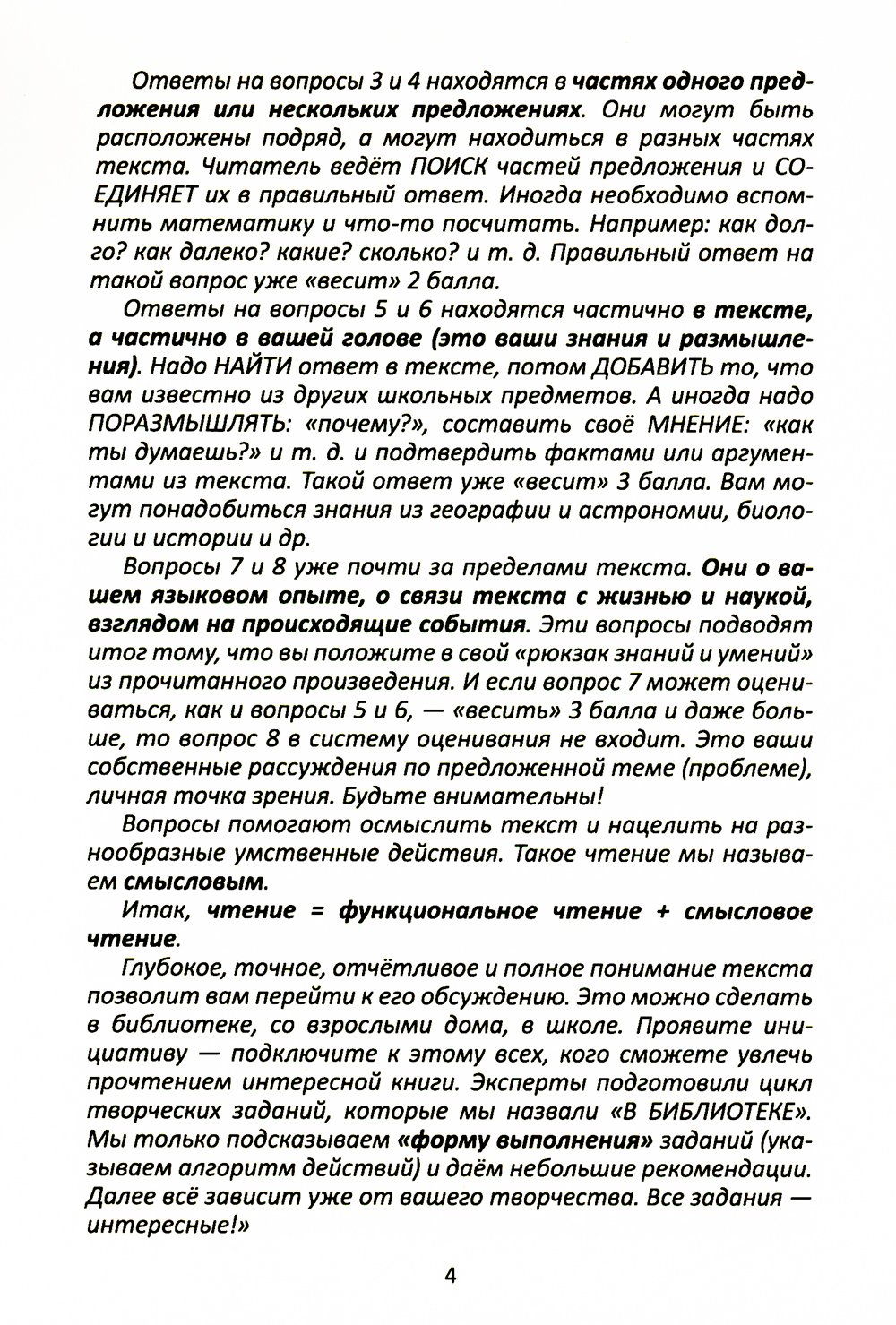 Ответы на вопросы 3 и 4 находятся в частях одного предложения или нескольких предложениях. Они могут быть расположены подряд, а могут находиться в разных частях текста. Читатель ведёт ПОИСК частей предложения и СОЕДИНЯЕТ их в правильный ответ. Иногда необходимо вспомнить математику и что-то посчитать. Например: как долго? как далеко? какие? сколько? и т. д. Правильный ответ на такой вопрос уже «весит» 2 балла.

Ответы на вопросы 5 и 6 находятся частично в тексте, а частично в вашей голове (это ваши знания и размышления). Надо НАЙТИ ответ в тексте, потом ДОБАВИТЬ то, что вам известно из других школьных предметов. А иногда надо ПОРАЗМЫШЛЯТЬ: «почему?», составить своё МНЕНИЕ: «как ты думаешь?» и т. д. и подтвердить фактами или аргументами из текста. Такой ответ уже «весит» 3 балла. Вам могут понадобиться знания из географии и астрономии, биологии и истории и др.

Вопросы 7 и 8 уже почти за пределами текста. Они о вашем языковом опыте, о связи текста с жизнью и наукой, взглядом на происходящие события. Эти вопросы подводят итог тому, что вы положите в свой «рюкзак знаний и умений» из прочитанного произведения. И если вопрос 7 может оцениваться, как и вопросы 5 и 6, — «весить» 3 балла и даже больше, то вопрос 8 в систему оценивания не входит. Это ваши собственные рассуждения по предложенной теме (проблеме), личная точка зрения. Будьте внимательны!

Вопросы помогают осмыслить текст и нацелить на разнообразные умственные действия. Такое чтение мы называем смысловым.

Итак, чтение = функциональное чтение + смысловое чтение.

Глубокое, точное, отчётливое и полное понимание текста позволит вам перейти к его обсуждению. Это можно сделать в библиотеке, со взрослыми дома, в школе. Проявите инициативу — подключите к этому всех, кого сможете увлечь прочтением интересной книги. Эксперты подготовили цикл творческих заданий, которые мы назвали «В БИБЛИОТЕКЕ». Мы только подсказываем «форму выполнения» заданий (указываем алгоритм действий) и даём небольшие рекомендации. Далее всё зависит уже от вашего творчества. Все задания — интересные!»

4